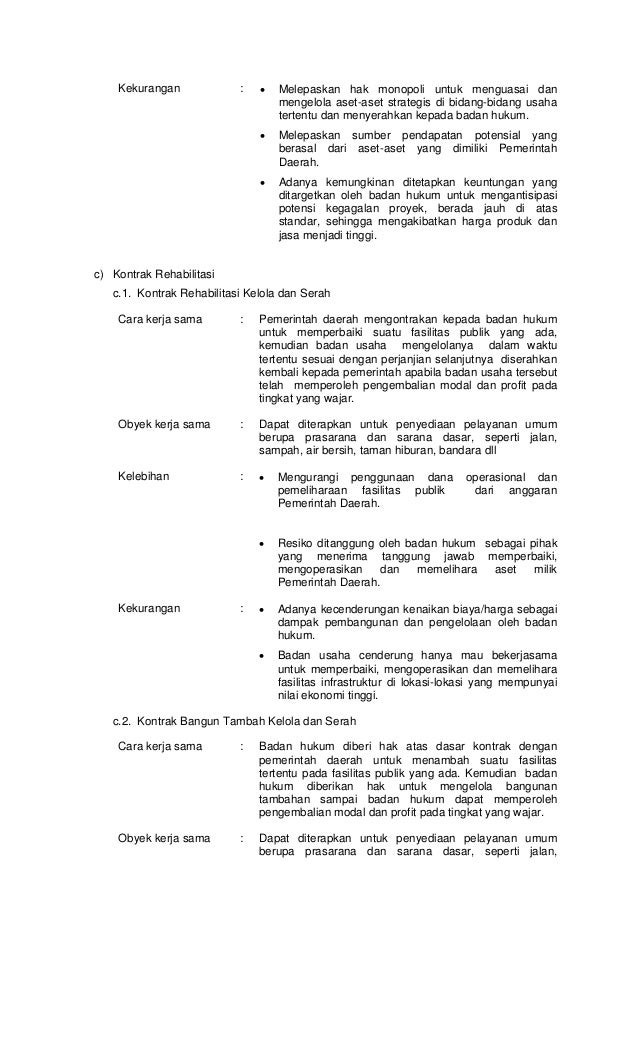 Kekurangan : • Melepaskan hak monopoli untuk menguasai dan mengelola aset-aset strategis di bidang-bidang usaha tertentu dan menyerahkan kepada badan hukum.

• Melepaskan sumber pendapatan potensial yang berasal dari aset-aset yang dimiliki Pemerintah Daerah.

• Adanya kemungkinan ditetapkan keuntungan yang ditargetkan oleh badan hukum untuk mengantisipasi potensi kegagalan proyek, berada jauh di atas standar, sehingga mengakibatkan harga produk dan jasa menjadi tinggi.

c) Kontrak Rehabilitasi

c.1. Kontrak Rehabilitasi Kelola dan Serah

Cara kerja sama : Pemerintah daerah mengontrakan kepada badan hukum untuk memperbaiki suatu fasilitas publik yang ada, kemudian badan usaha mengelolanya dalam waktu tertentu sesuai dengan perjanjian selanjutnya diserahkan kembali kepada pemerintah apabila badan usaha tersebut telah memperoleh pengembalian modal dan profit pada tingkat yang wajar.

Obyek kerja sama : Dapat diterapkan untuk penyediaan pelayanan umum berupa prasarana dan sarana dasar, seperti jalan, sampah, air bersih, taman hiburan, bandara dll

Kelebihan : • Mengurangi penggunaan dana operasional dan pemeliharaan fasilitas publik dari anggaran Pemerintah Daerah.

• Resiko ditanggung oleh badan hukum sebagai pihak yang menerima tanggung jawab memperbaiki, mengoperasikan dan memelihara aset milik Pemerintah Daerah.

Kekurangan : • Adanya kecenderungan kenaikan biaya/harga sebagai dampak pembangunan dan pengelolaan oleh badan hukum.

• Badan usaha cenderung hanya mau bekerjasama untuk memperbaiki, mengoperasikan dan memelihara fasilitas infrastruktur di lokasi-lokasi yang mempunyai nilai ekonomi tinggi.

c.2. Kontrak Bangun Tambah Kelola dan Serah

Cara kerja sama : Badan hukum diberi hak atas dasar kontrak dengan pemerintah daerah untuk menambah suatu fasilitas tertentu pada fasilitas publik yang ada. Kemudian badan hukum diberikan hak untuk mengelola bangunan tambahan sampai badan hukum dapat memperoleh pengembalian modal dan profit pada tingkat yang wajar.

Obyek kerja sama : Dapat diterapkan untuk penyediaan pelayanan umum berupa prasarana dan sarana dasar, seperti jalan,